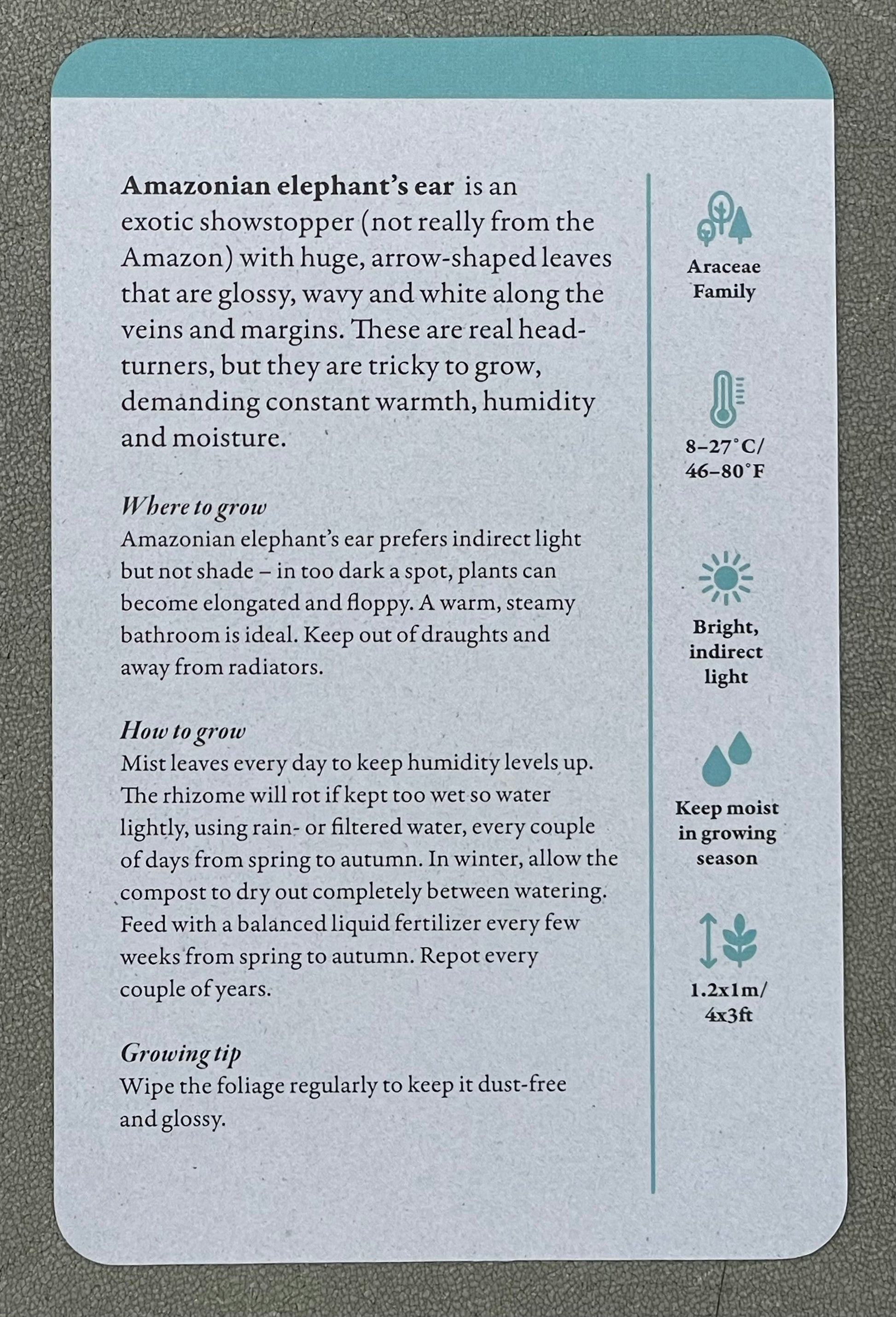 Amazonian elephant's ear is an exotic showstopper (not really from the Amazon) with huge, arrow-shaped leaves that are glossy, wavy and white along the veins and margins. These are real head-turners, but they are tricky to grow, demanding constant warmth, humidity and moisture.

Where to grow
Amazonian elephant's ear prefers indirect light but not shade – in too dark a spot, plants can become elongated and floppy. A warm, steamy bathroom is ideal. Keep out of draughts and away from radiators.

How to grow
Mist leaves every day to keep humidity levels up. The rhizome will rot if kept too wet so water lightly, using rain- or filtered water, every couple of days from spring to autumn. In winter, allow the compost to dry out completely between watering. Feed with a balanced liquid fertilizer every few weeks from spring to autumn. Repot every couple of years.

Growing tip
Wipe the foliage regularly to keep it dust-free and glossy.

Araceae
Family

8–27°C/
46–80°F

Bright,
indirect
light

Keep moist
in growing
season

1.2x1m/
4x3ft